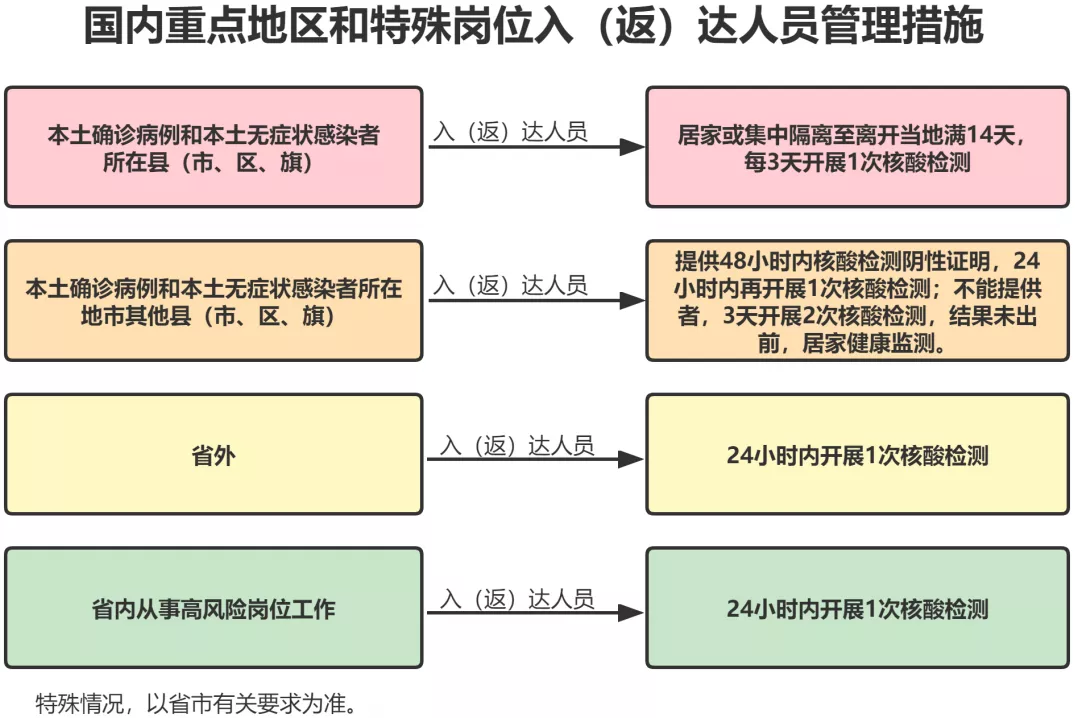 国内重点地区和特殊岗位入（返）达人员管理措施

本土确诊病例和本土无症状感染者所在县（市、区、旗）

入（返）达人员

居家或集中隔离至离开当地满14天，每3天开展1次核酸检测

本土确诊病例和本土无症状感染者所在地市其他县（市、区、旗）

入（返）达人员

提供48小时内核酸检测阴性证明，24小时内再开展1次核酸检测；不能提供者，3天开展2次核酸检测，结果未出前，居家健康监测。

省外

入（返）达人员

24小时内开展1次核酸检测

省内从事高风险岗位工作

入（返）达人员

24小时内开展1次核酸检测

特殊情况，以省市有关要求为准。